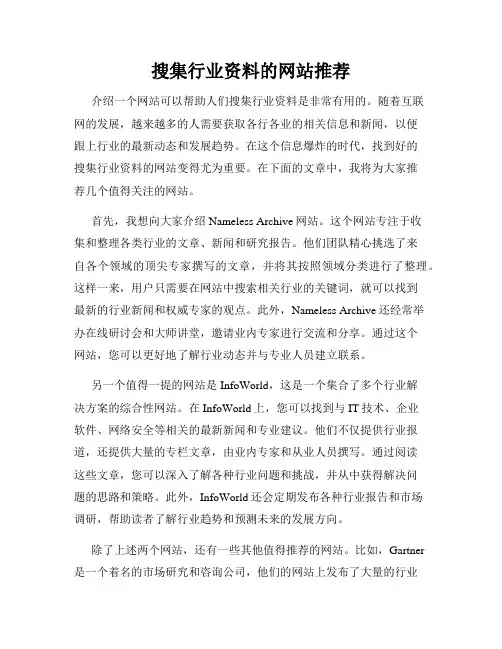 搜集行业资料的网站推荐

介绍一个网站可以帮助人们搜集行业资料是非常有用的。随着互联网的发展，越来越多的人需要获取各行各业的相关信息和新闻，以便跟上行业的最新动态和发展趋势。在这个信息爆炸的时代，找到好的搜集行业资料的网站变得尤为重要。在下面的文章中，我将为大家推荐几个值得关注的网站。

首先，我想向大家介绍 Nameless Archive 网站。这个网站专注于收集和整理各类行业的文章、新闻和研究报告。他们团队精心挑选了来自各个领域的顶尖专家撰写的文章，并将其按照领域分类进行了整理。这样一来，用户只需要在网站中搜索相关行业的关键词，就可以找到最新的行业新闻和权威专家的观点。此外，Nameless Archive 还经常举办在线研讨会和大师讲堂，邀请业内专家进行交流和分享。通过这个网站，您可以更好地了解行业动态并与专业人员建立联系。

另一个值得一提的网站是 InfoWorld，这是一个集合了多个行业解决方案的综合性网站。在 InfoWorld 上，您可以找到与 IT 技术、企业软件、网络安全等相关的最新新闻和专业建议。他们不仅提供行业报道，还提供大量的专栏文章，由业内专家和从业人员撰写。通过阅读这些文章，您可以深入了解各种行业问题和挑战，并从中获得解决问题的思路和策略。此外，InfoWorld 还会定期发布各种行业报告和市场调研，帮助读者了解行业趋势和预测未来的发展方向。

除了上述两个网站，还有一些其他值得推荐的网站。比如，Gartner 是一个着名的市场研究和咨询公司，他们的网站上发布了大量的行业